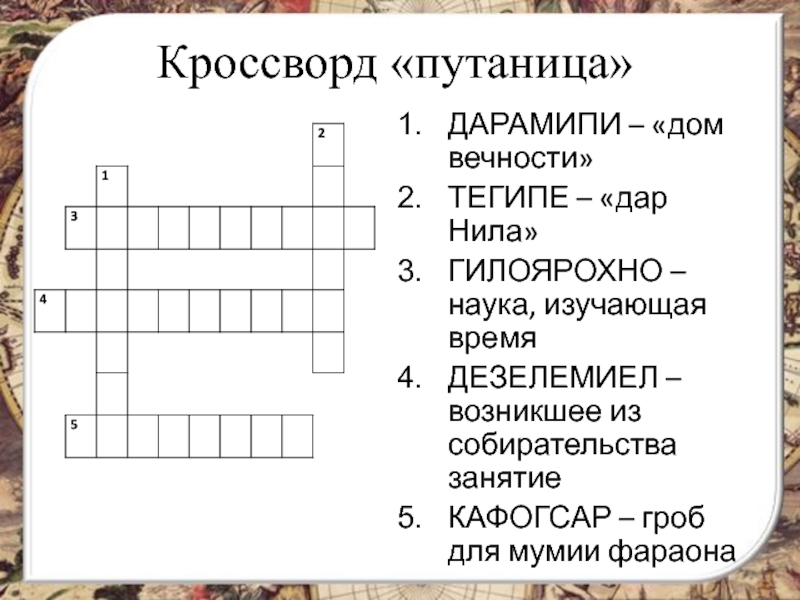 Кроссворд «путаница»

2

1

3

4

5

1. ДАРАМИПИ – «дом вечности»
2. ТЕГИПЕ – «дар Нила»
3. ГИЛОЯРОХНО – наука, изучающая время
4. ДЕЗЕЛЕМИЕЛ – возникшее из собирательства занятие
5. КАФОГСАР – гроб для мумии фараона